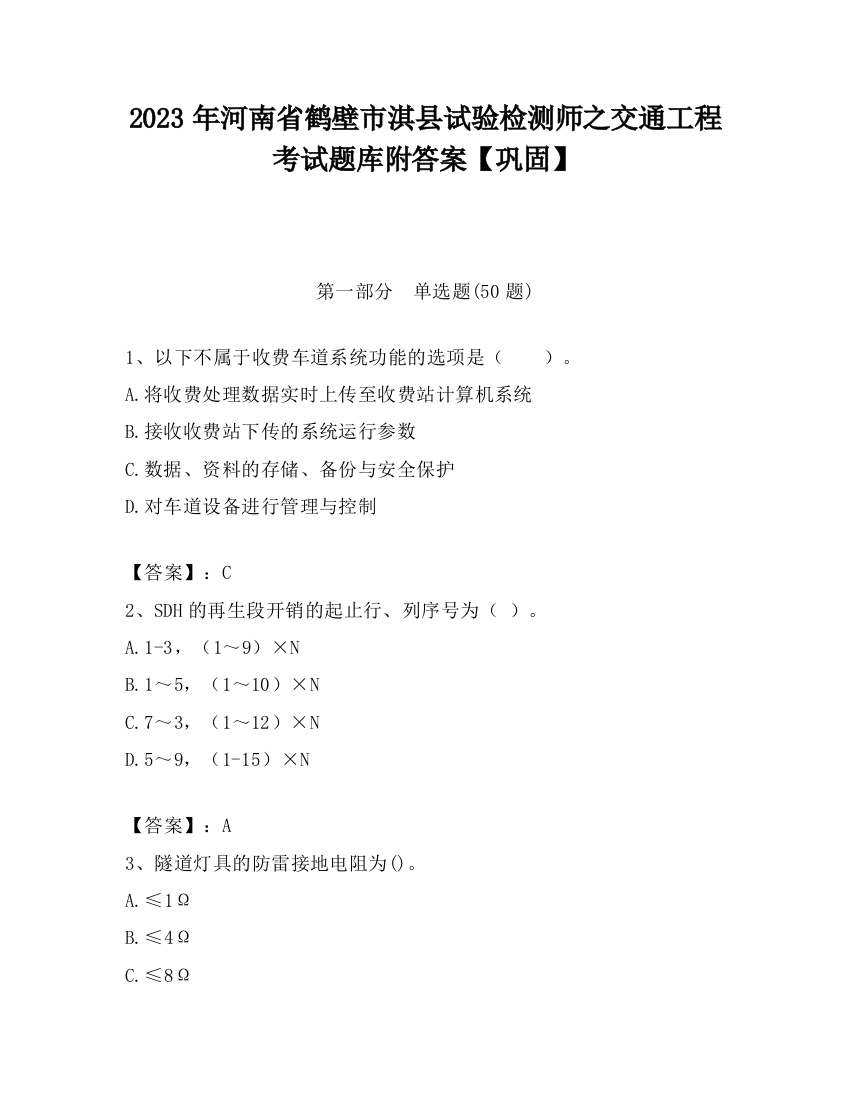 2023 年河南省鹤壁市淇县试验检测师之交通工程考试题库附答案【巩固】

第一部分　单选题(50 题)

1、以下不属于收费车道系统功能的选项是（　　）。

A.将收费处理数据实时上传至收费站计算机系统

B.接收收费站下传的系统运行参数

C.数据、资料的存储、备份与安全保护

D.对车道设备进行管理与控制

【答案】：C

2、SDH 的再生段开销的起止行、列序号为（ ）。

A.1-3，（1～9）×N

B.1～5，（1～10）×N

C.7～3，（1～12）×N

D.5～9，（1-15）×N

【答案】：A

3、隧道灯具的防雷接地电阻为()。

A.≤1Ω

B.≤4Ω

C.≤8Ω